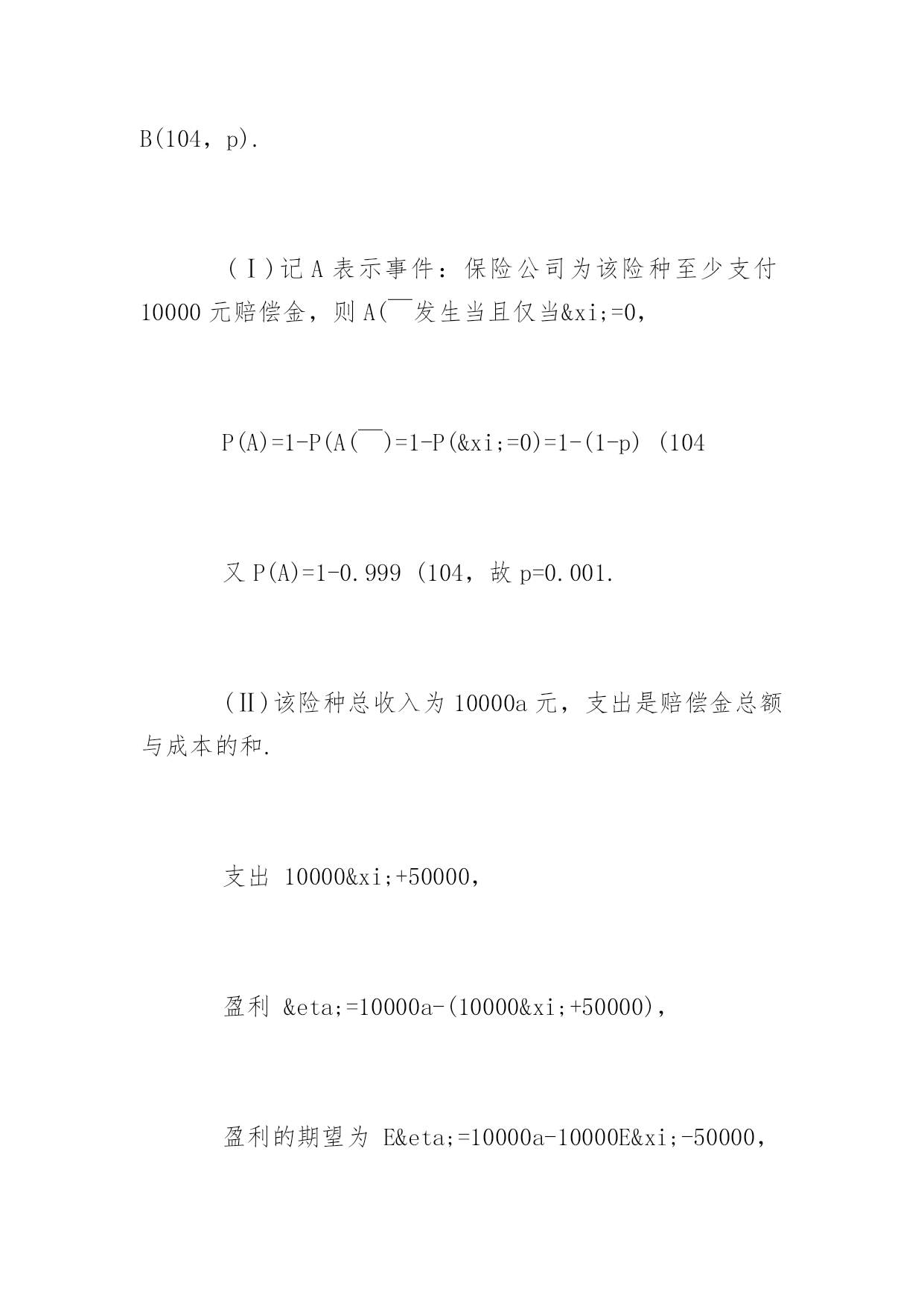 B(104，p).

（Ⅰ）记 A 表示事件：保险公司为该险种至少支付 10000 元赔偿金，则 A(￣发生当且仅当&xi;=0,

P(A)=1-P(A(￣)=1-P(&xi;=0)=1-(1-p) (104

又 P(A)=1-0.999 (104，故 p=0.001.

（Ⅱ）该险种总收入为 10000a 元，支出是赔偿金总额与成本的和.

支出 10000&xi;+50000,

盈利 &eta;=10000a-(10000&xi;+50000),

盈利的期望为 E&eta;=10000a-10000E&xi;-50000,